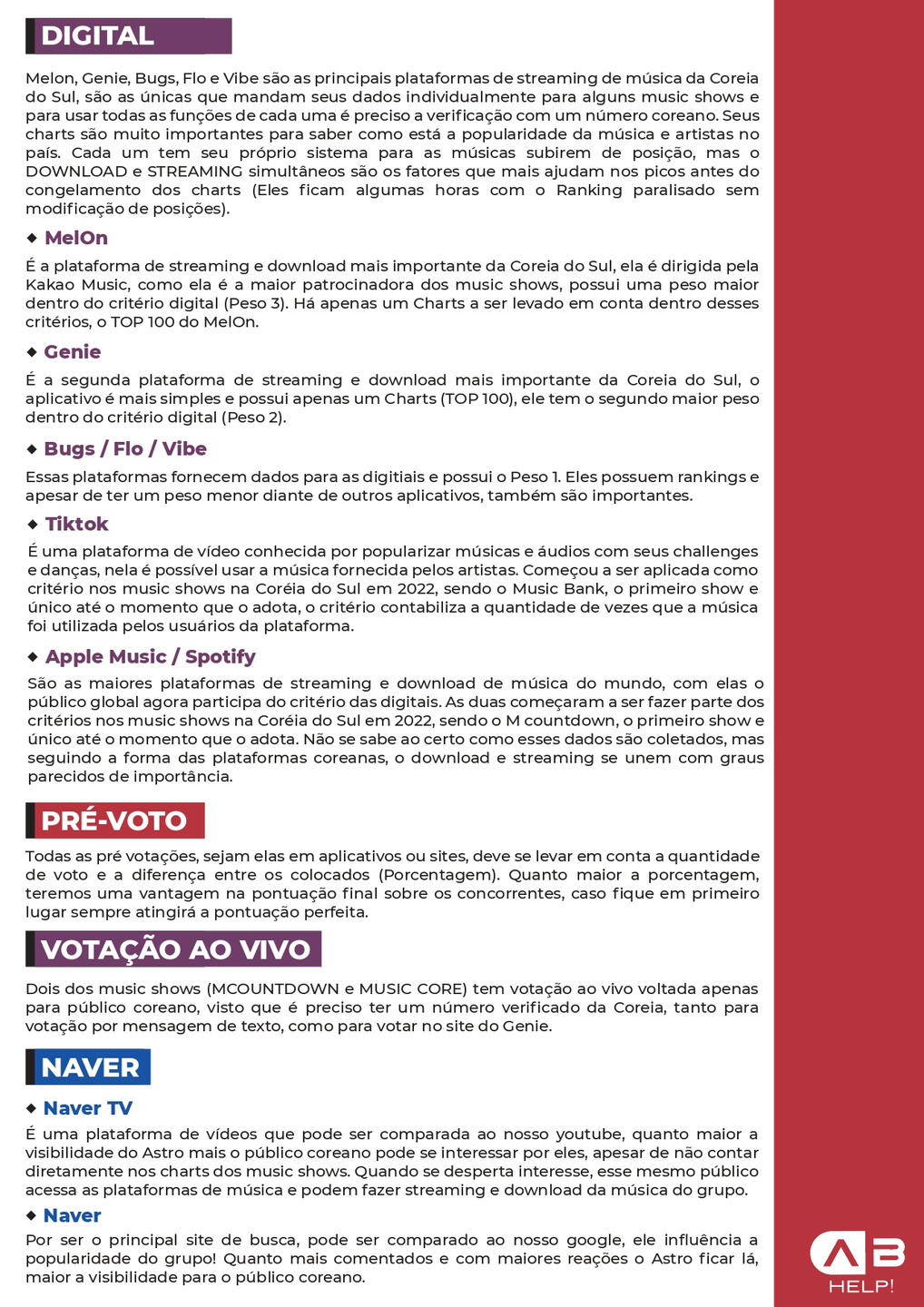 DIGITAL

Melon, Genie, Bugs, Flo e Vibe são as principais plataformas de streaming de música da Coreia do Sul, são as únicas que mandam seus dados individualmente para alguns music shows e para usar todas as funções de cada uma é preciso a verificação com um número coreano. Seus charts são muito importantes para saber como está a popularidade da música e artistas no país. Cada um tem seu próprio sistema para as músicas subirem de posição, mas o DOWNLOAD e STREAMING simultâneos são os fatores que mais ajudam nos picos antes do congelamento dos charts (Eles ficam algumas horas com o Ranking paralisado sem modificação de posições).

◆ MelOn

É a plataforma de streaming e download mais importante da Coreia do Sul, ela é dirigida pela Kakao Music, como ela é a maior patrocinadora dos music shows, possui uma peso maior dentro do critério digital (Peso 3). Há apenas um Charts a ser levado em conta dentro desses critérios, o TOP 100 do MelOn.

◆ Genie

É a segunda plataforma de streaming e download mais importante da Coreia do Sul, o aplicativo é mais simples e possui apenas um Charts (TOP 100), ele tem o segundo maior peso dentro do critério digital (Peso 2).

◆ Bugs / Flo / Vibe

Essas plataformas fornecem dados para as digitiais e possui o Peso 1. Eles possuem rankings e apesar de ter um peso menor diante de outros aplicativos, também são importantes.

◆ Tiktok

É uma plataforma de vídeo conhecida por popularizar músicas e áudios com seus challenges e danças, nela é possível usar a música fornecida pelos artistas. Começou a ser aplicada como critério nos music shows na Coréia do Sul em 2022, sendo o Music Bank, o primeiro show e único até o momento que o adota, o critério contabiliza a quantidade de vezes que a música foi utilizada pelos usuários da plataforma.

◆ Apple Music / Spotify

São as maiores plataformas de streaming e download de música do mundo, com elas o público global agora participa do critério das digitais. As duas começaram a ser fazer parte dos critérios nos music shows na Coréia do Sul em 2022, sendo o M countdown, o primeiro show e único até o momento que o adota. Não se sabe ao certo como esses dados são coletados, mas seguindo a forma das plataformas coreanas, o download e streaming se unem com graus parecidos de importância.

PRÉ-VOTO

Todas as pré votações, sejam elas em aplicativos ou sites, deve se levar em conta a quantidade de voto e a diferença entre os colocados (Porcentagem). Quanto maior a porcentagem, teremos uma vantagem na pontuação final sobre os concorrentes, caso fique em primeiro lugar sempre atingirá a pontuação perfeita.

VOTAÇÃO AO VIVO

Dois dos music shows (MCOUNTDOWN e MUSIC CORE) tem votação ao vivo voltada apenas para público coreano, visto que é preciso ter um número verificado da Coreia, tanto para votação por mensagem de texto, como para votar no site do Genie.

NAVER

◆ Naver TV

É uma plataforma de vídeos que pode ser comparada ao nosso youtube, quanto maior a visibilidade do Astro mais o público coreano pode se interessar por eles, apesar de não contar diretamente nos charts dos music shows. Quando se desperta interesse, esse mesmo público acessa as plataformas de música e podem fazer streaming e download da música do grupo.

◆ Naver

Por ser o principal site de busca, pode ser comparado ao nosso google, ele influência a popularidade do grupo! Quanto mais comentados e com maiores reações o Astro ficar lá, maior a visibilidade para o público coreano.

AB
HELP!